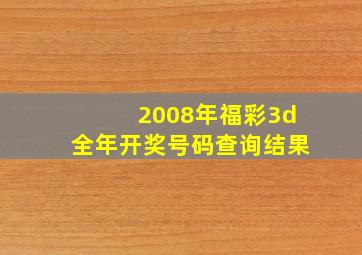 2008年福彩3d
全年开奖号码查询结果